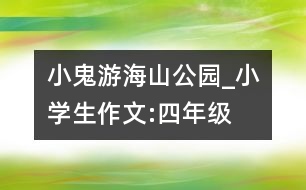 小鬼游海山公园_小学生作文:四年级